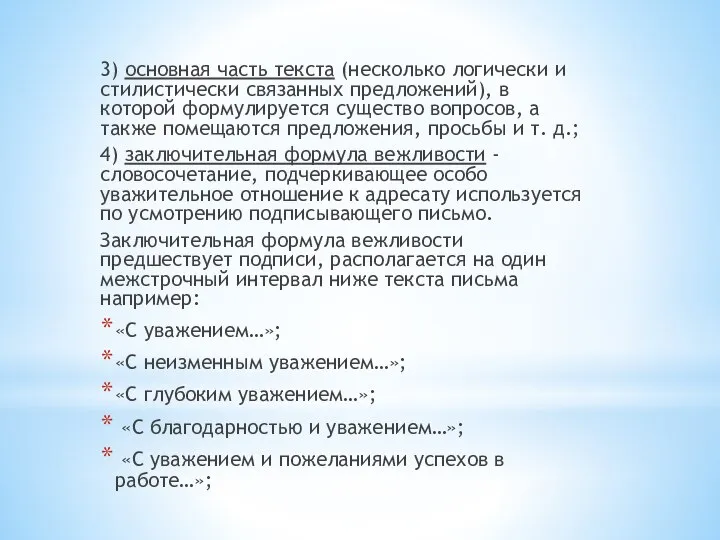 3) основная часть текста (несколько логически и стилистически связанных предложений), в которой формулируется существо вопросов, а также помещаются предложения, просьбы и т. д.;

4) заключительная формула вежливости - словосочетание, подчеркивающее особо уважительное отношение к адресату используется по усмотрению подписывающего письмо.

Заключительная формула вежливости предшествует подписи, располагается на один межстрочный интервал ниже текста письма например:

* «С уважением…»;
* «С неизменным уважением…»;
* «С глубоким уважением…»;
* «С благодарностью и уважением…»;
* «С уважением и пожеланиями успехов в работе…»;